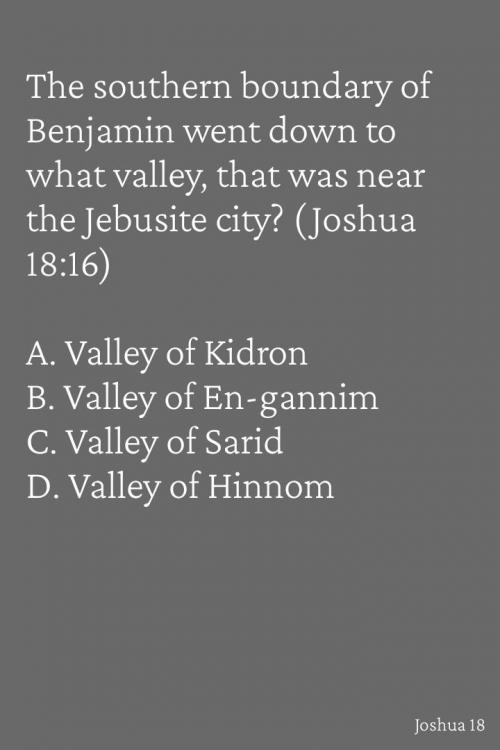 The southern boundary of Benjamin went down to what valley, that was near the Jebusite city? (Joshua 18:16)

A. Valley of Kidron
B. Valley of En-gannim
C. Valley of Sarid
D. Valley of Hinnom

Joshua 18